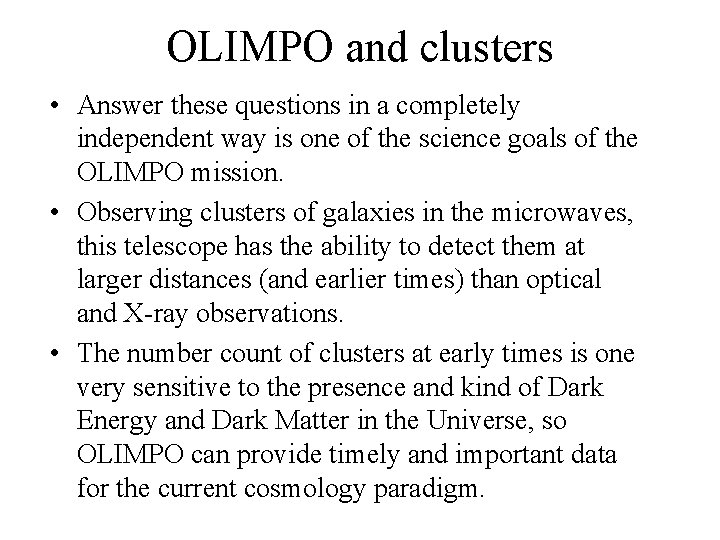 OLIMPO and clusters

• Answer these questions in a completely independent way is one of the science goals of the OLIMPO mission.

• Observing clusters of galaxies in the microwaves, this telescope has the ability to detect them at larger distances (and earlier times) than optical and X-ray observations.

• The number count of clusters at early times is one very sensitive to the presence and kind of Dark Energy and Dark Matter in the Universe, so OLIMPO can provide timely and important data for the current cosmology paradigm.